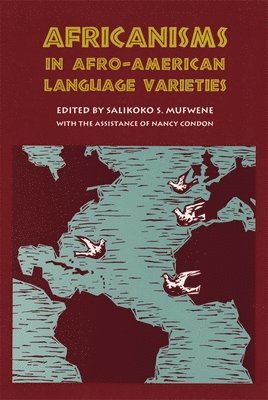 AFRICANISMS
IN AFRO-AMERICAN
LANGUAGE VARIETIES

EDITED BY SALIKOKO S. MUFWENE
WITH THE ASSISTANCE OF NANCY CONDON